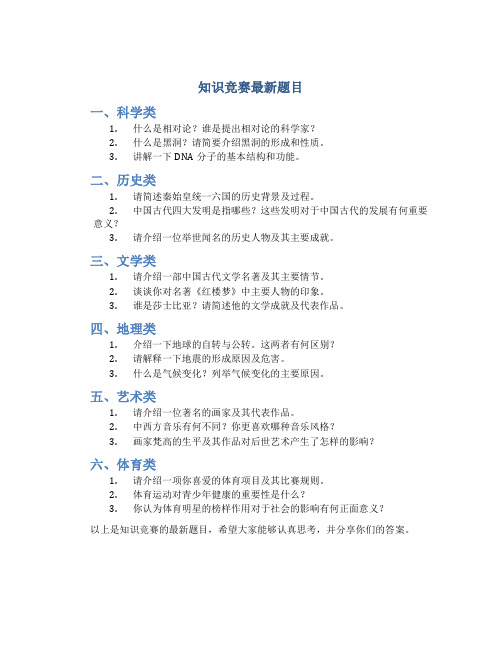 知识竞赛最新题目

一、科学类

1. 什么是相对论？谁是提出相对论的科学家？
2. 什么是黑洞？请简要介绍黑洞的形成和性质。
3. 讲解一下 DNA 分子的基本结构和功能。

二、历史类

1. 请简述秦始皇统一六国的历史背景及过程。
2. 中国古代四大发明是指哪些？这些发明对于中国古代的发展有何重要意义？
3. 请介绍一位举世闻名的历史人物及其主要成就。

三、文学类

1. 请介绍一部中国古代文学名著及其主要情节。
2. 谈谈你对名著《红楼梦》中主要人物的印象。
3. 谁是莎士比亚？请简述他的文学成就及代表作品。

四、地理类

1. 介绍一下地球的自转与公转。这两者有何区别？
2. 请解释一下地震的形成原因及危害。
3. 什么是气候变化？列举气候变化的主要原因。

五、艺术类

1. 请介绍一位著名的画家及其代表作品。
2. 中西方音乐有何不同？你更喜欢哪种音乐风格？
3. 画家梵高的生平及其作品对后世艺术产生了怎样的影响？

六、体育类

1. 请介绍一项你喜爱的体育项目及其比赛规则。
2. 体育运动对青少年健康的重要性是什么？
3. 你认为体育明星的榜样作用对于社会的影响有何正面意义？

以上是知识竞赛的最新题目，希望大家能够认真思考，并分享你们的答案。